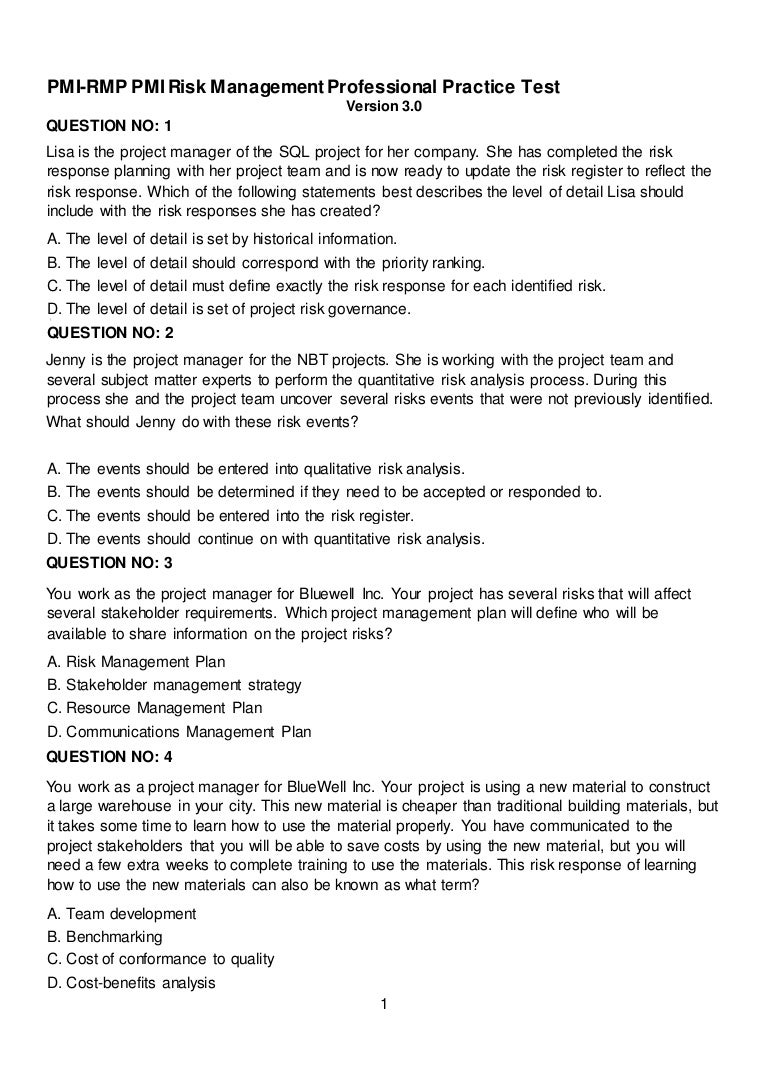 PMI-RMP PMI Risk Management Professional Practice Test
Version 3.0

QUESTION NO: 1

Lisa is the project manager of the SQL project for her company. She has completed the risk response planning with her project team and is now ready to update the risk register to reflect the risk response. Which of the following statements best describes the level of detail Lisa should include with the risk responses she has created?

A. The level of detail is set by historical information.
B. The level of detail should correspond with the priority ranking.
C. The level of detail must define exactly the risk response for each identified risk.
D. The level of detail is set of project risk governance.

QUESTION NO: 2

Jenny is the project manager for the NBT projects. She is working with the project team and several subject matter experts to perform the quantitative risk analysis process. During this process she and the project team uncover several risks events that were not previously identified. What should Jenny do with these risk events?

A. The events should be entered into qualitative risk analysis.
B. The events should be determined if they need to be accepted or responded to.
C. The events should be entered into the risk register.
D. The events should continue on with quantitative risk analysis.

QUESTION NO: 3

You work as the project manager for Bluewell Inc. Your project has several risks that will affect several stakeholder requirements. Which project management plan will define who will be available to share information on the project risks?

A. Risk Management Plan
B. Stakeholder management strategy
C. Resource Management Plan
D. Communications Management Plan

QUESTION NO: 4

You work as a project manager for BlueWell Inc. Your project is using a new material to construct a large warehouse in your city. This new material is cheaper than traditional building materials, but it takes some time to learn how to use the material properly. You have communicated to the project stakeholders that you will be able to save costs by using the new material, but you will need a few extra weeks to complete training to use the materials. This risk response of learning how to use the new materials can also be known as what term?

A. Team development
B. Benchmarking
C. Cost of conformance to quality
D. Cost-benefits analysis

1